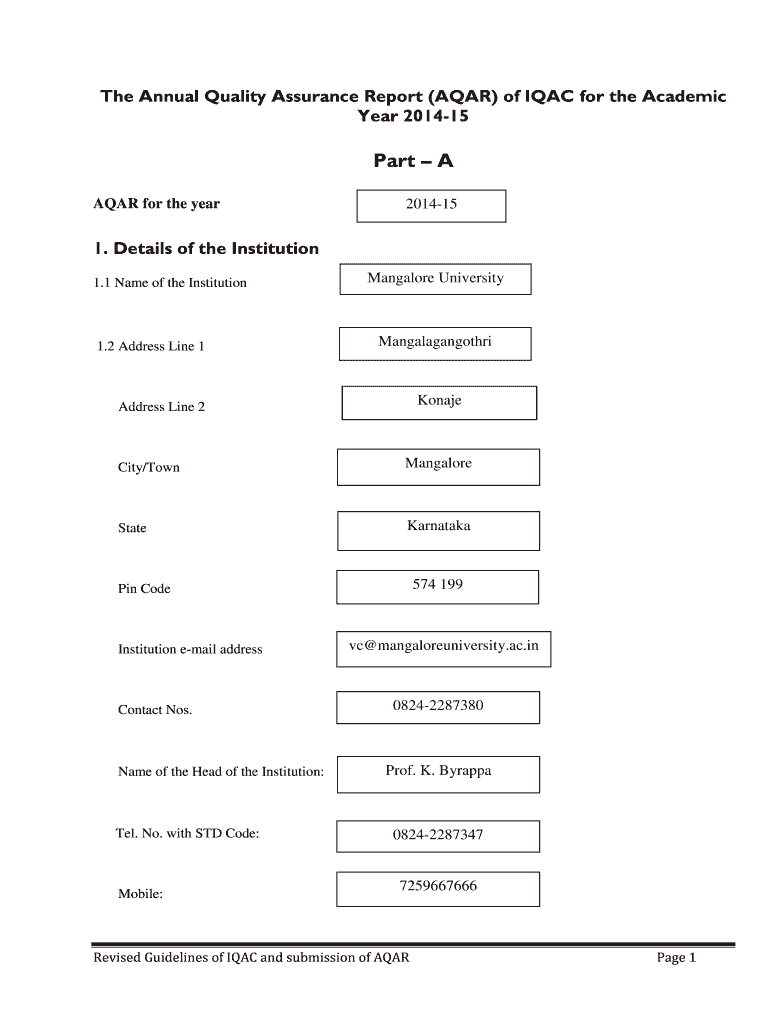 The Annual Quality Assurance Report (AQAR) of IQAC for the Academic Year 2014-15

Part – A

AQAR for the year

2014-15

1. Details of the Institution

1.1 Name of the Institution

Mangalore University

1.2 Address Line 1

Mangalagangothri

Address Line 2

Konaje

City/Town

Mangalore

State

Karnataka

Pin Code

574 199

Institution e-mail address

vc@mangaloreuniversity.ac.in

Contact Nos.

0824-2287380

Name of the Head of the Institution:

Prof. K. Byrappa

Tel. No. with STD Code:

0824-2287347

Mobile:

7259667666

Revised Guidelines of IQAC and submission of AQAR

Page 1